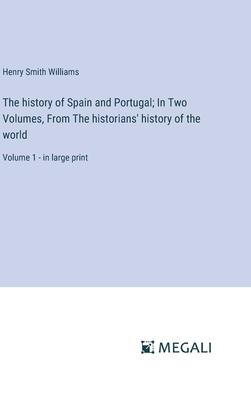 Henry Smith Williams

The history of Spain and Portugal; In Two Volumes, From The historians' history of the world

Volume 1 - in large print

MEGALI